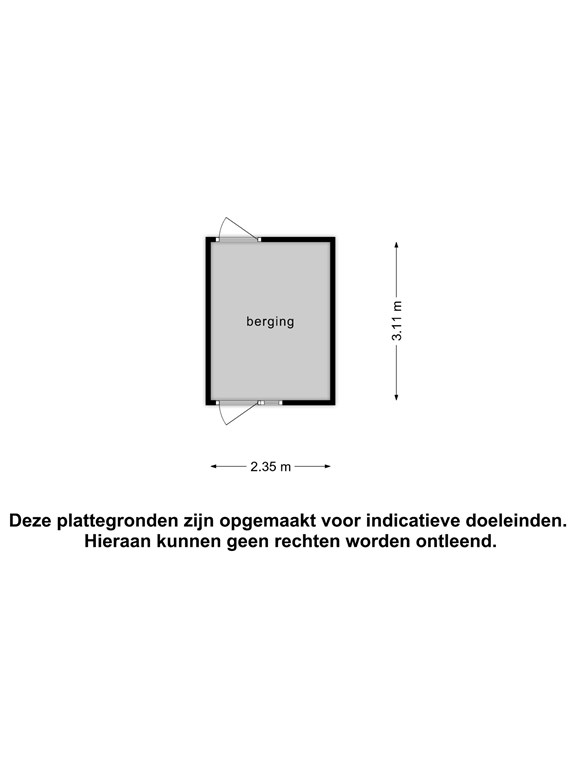 berging

3.11 m

2.35 m

Deze plattegronden zijn opgemaakt voor indicatieve doeleinden. Hieraan kunnen geen rechten worden ontleend.